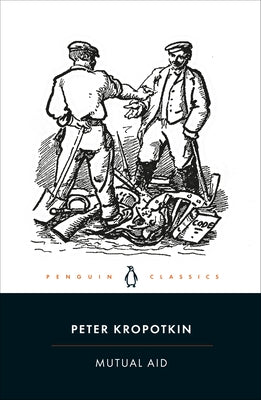 CODE

PENGUIN CLASSICS

PETER KROPOTKIN

MUTUAL AID